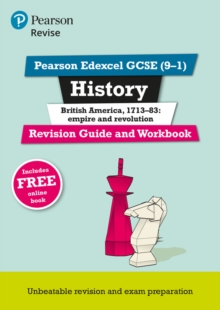 Pearson
Revise

Pearson Edexcel GCSE (9–1)

History

British America, 1713–83: empire and revolution

Revision Guide and Workbook

Includes FREE online book

Unbeatable revision and exam preparation